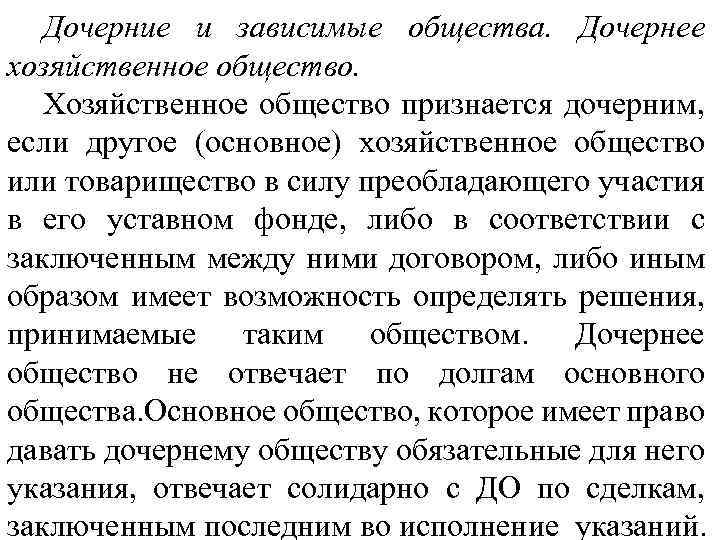 Дочерние и зависимые общества. Дочернее хозяйственное общество.

Хозяйственное общество признается дочерним, если другое (основное) хозяйственное общество или товарищество в силу преобладающего участия в его уставном фонде, либо в соответствии с заключенным между ними договором, либо иным образом имеет возможность определять решения, принимаемые таким обществом. Дочернее общество не отвечает по долгам основного общества.Основное общество, которое имеет право давать дочернему обществу обязательные для него указания, отвечает солидарно с ДО по сделкам, заключенным последним во исполнение указаний.